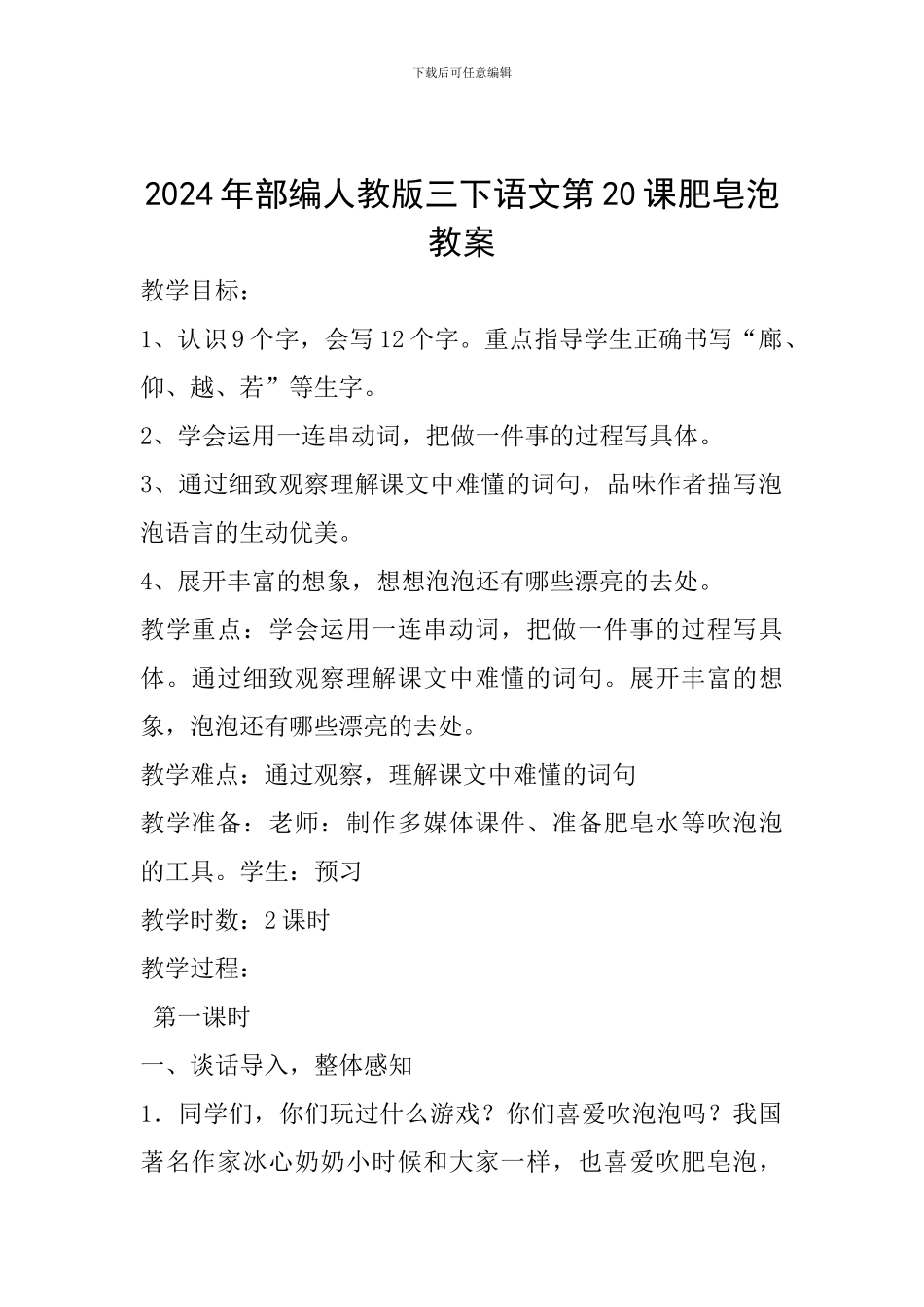 下载后可任意编辑

2024年部编人教版三下语文第20课肥皂泡教案

教学目标：

1、认识9个字，会写12个字。重点指导学生正确书写“廊、仰、越、若”等生字。

2、学会运用一连串动词，把做一件事的过程写具体。

3、通过细致观察理解课文中难懂的词句，品味作者描写泡泡语言的生动优美。

4、展开丰富的想象，想想泡泡还有哪些漂亮的去处。

教学重点：学会运用一连串动词，把做一件事的过程写具体。通过细致观察理解课文中难懂的词句。展开丰富的想象，泡泡还有哪些漂亮的去处。

教学难点：通过观察，理解课文中难懂的词句

教学准备：老师：制作多媒体课件、准备肥皂水等吹泡泡的工具。学生：预习

教学时数：2课时

教学过程：

第一课时

一、谈话导入，整体感知

1．同学们，你们玩过什么游戏？你们喜爱吹泡泡吗？我国著名作家冰心奶奶小时候和大家一样，也喜爱吹肥皂泡，